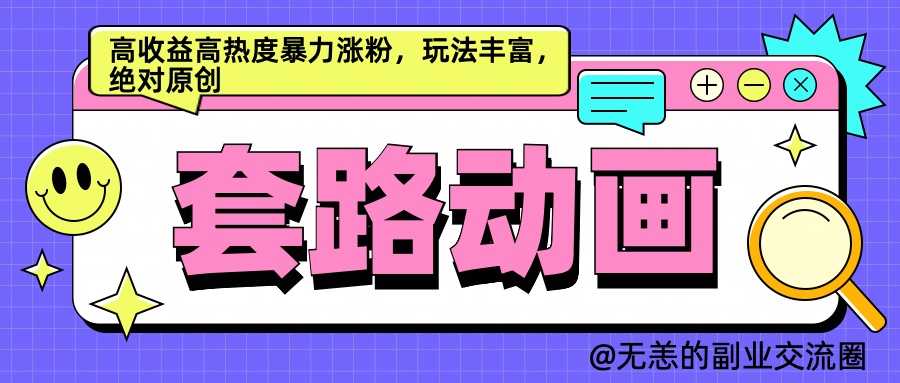 高收益高热度暴力涨粉，玩法丰富，绝对原创

套路动画

@无恙的副业交流圈